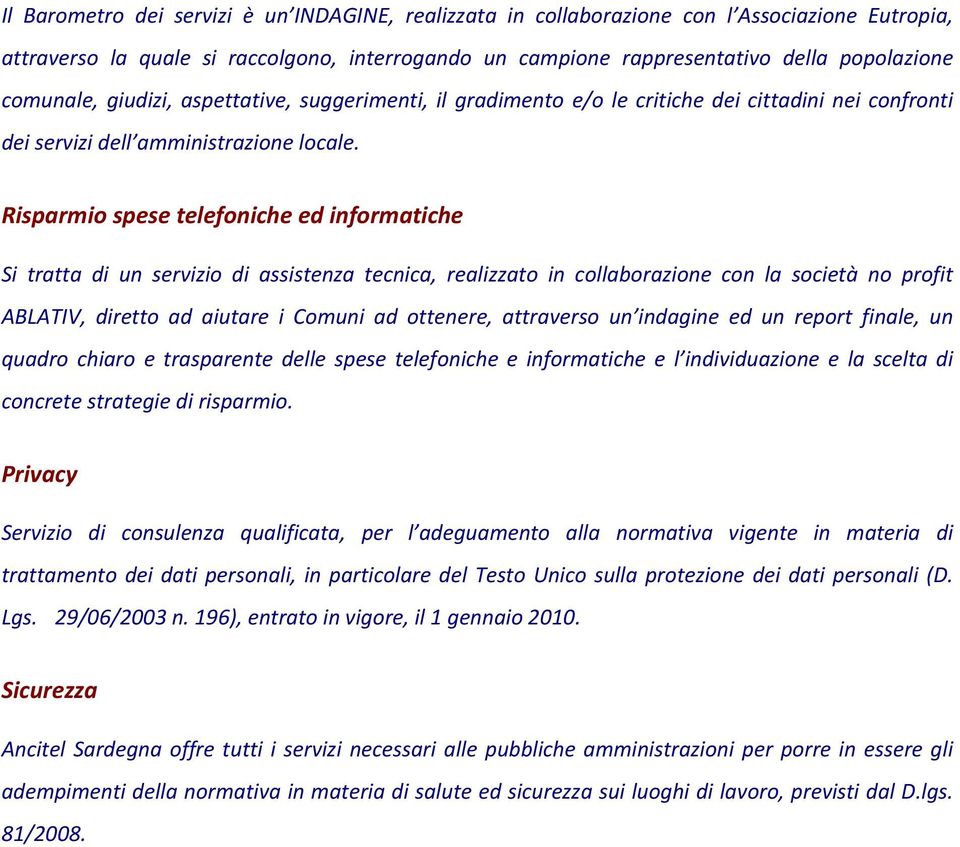 Il Barometro dei servizi è un'INDAGINE, realizzata in collaborazione con l'Associazione Eutropia, attraverso la quale si raccolgono, interrogando un campione rappresentativo della popolazione comunale, giudizi, aspettative, suggerimenti, il gradimento e/o le critiche dei cittadini nei confronti dei servizi dell'amministrazione locale.

Risparmio spese telefoniche ed informatiche

Si tratta di un servizio di assistenza tecnica, realizzato in collaborazione con la società no profit ABLATIV, diretto ad aiutare i Comuni ad ottenere, attraverso un'indagine ed un report finale, un quadro chiaro e trasparente delle spese telefoniche e informatiche e l'individuazione e la scelta di concrete strategie di risparmio.

Privacy

Servizio di consulenza qualificata, per l'adeguamento alla normativa vigente in materia di trattamento dei dati personali, in particolare del Testo Unico sulla protezione dei dati personali (D. Lgs. 29/06/2003 n. 196), entrato in vigore, il 1 gennaio 2010.

Sicurezza

Ancitel Sardegna offre tutti i servizi necessari alle pubbliche amministrazioni per porre in essere gli adempimenti della normativa in materia di salute ed sicurezza sui luoghi di lavoro, previsti dal D.lgs. 81/2008.